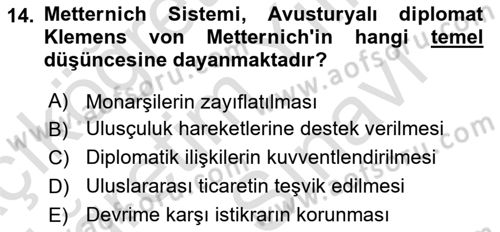 14. Metternich Sistemi, Avusturyalı diplomat Klemens von Metternich'in hangi temel düşüncesine dayanmaktadır?

A) Monarşilerin zayıflatılması
B) Ulusçuluk hareketlerine destek verilmesi
C) Diplomatik ilişkilerin kuvventlendirilmesi
D) Uluslararası ticaretin teşvik edilmesi
E) Devrime karşı istikrarın korunması

www.aofsoru.com